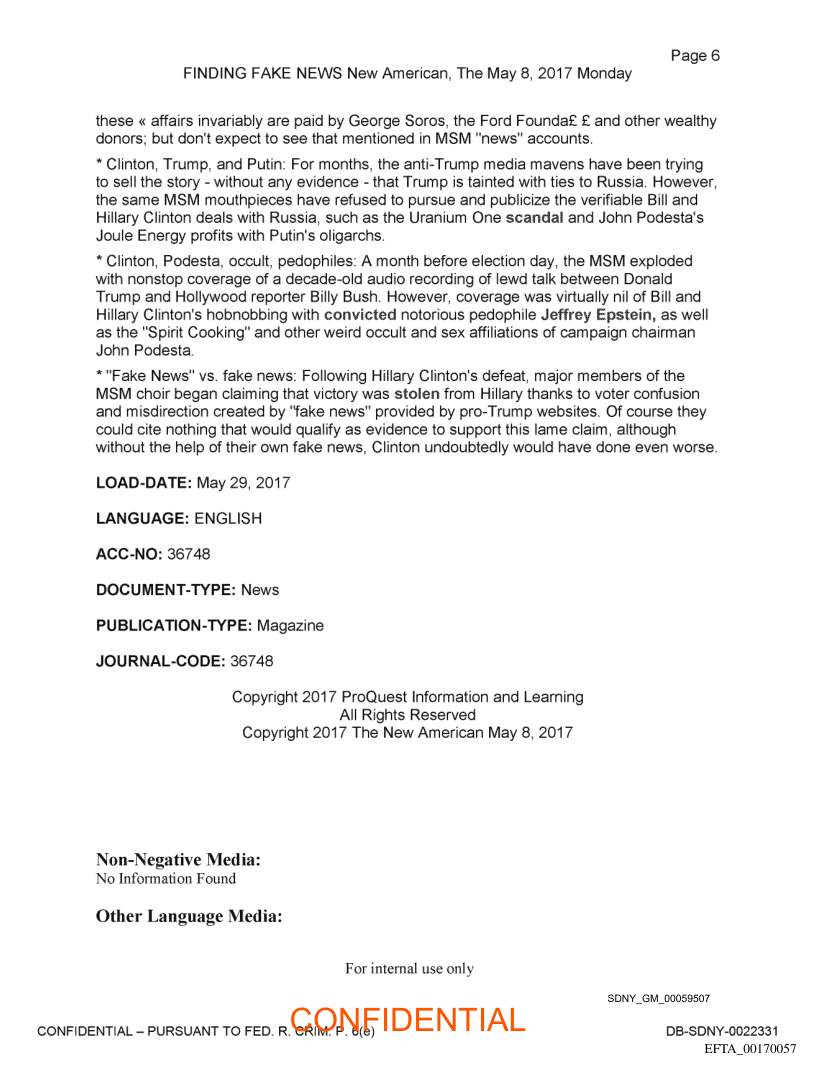 Page 6
FINDING FAKE NEWS New American, The May 8, 2017 Monday

these « affairs invariably are paid by George Soros, the Ford Founda£ £ and other wealthy donors; but don't expect to see that mentioned in MSM "news" accounts.

* Clinton, Trump, and Putin: For months, the anti-Trump media mavens have been trying to sell the story - without any evidence - that Trump is tainted with ties to Russia. However, the same MSM mouthpieces have refused to pursue and publicize the verifiable Bill and Hillary Clinton deals with Russia, such as the Uranium One scandal and John Podesta's Joule Energy profits with Putin's oligarchs.

* Clinton, Podesta, occult, pedophiles: A month before election day, the MSM exploded with nonstop coverage of a decade-old audio recording of lewd talk between Donald Trump and Hollywood reporter Billy Bush. However, coverage was virtually nil of Bill and Hillary Clinton's hobnobbing with convicted notorious pedophile Jeffrey Epstein, as well as the "Spirit Cooking" and other weird occult and sex affiliations of campaign chairman John Podesta.

* "Fake News" vs. fake news: Following Hillary Clinton's defeat, major members of the MSM choir began claiming that victory was stolen from Hillary thanks to voter confusion and misdirection created by "fake news" provided by pro-Trump websites. Of course they could cite nothing that would qualify as evidence to support this lame claim, although without the help of their own fake news, Clinton undoubtedly would have done even worse.

LOAD-DATE: May 29, 2017

LANGUAGE: ENGLISH

ACC-NO: 36748

DOCUMENT-TYPE: News

PUBLICATION-TYPE: Magazine

JOURNAL-CODE: 36748

Copyright 2017 ProQuest Information and Learning
All Rights Reserved
Copyright 2017 The New American May 8, 2017

Non-Negative Media:
No Information Found

Other Language Media:

For internal use only

SDNY_GM_00059507

CONFIDENTIAL – PURSUANT TO FED. R. CRIM. P. 6(e)
CONFIDENTIAL
DB-SDNY-0022331
EFTA_00170057